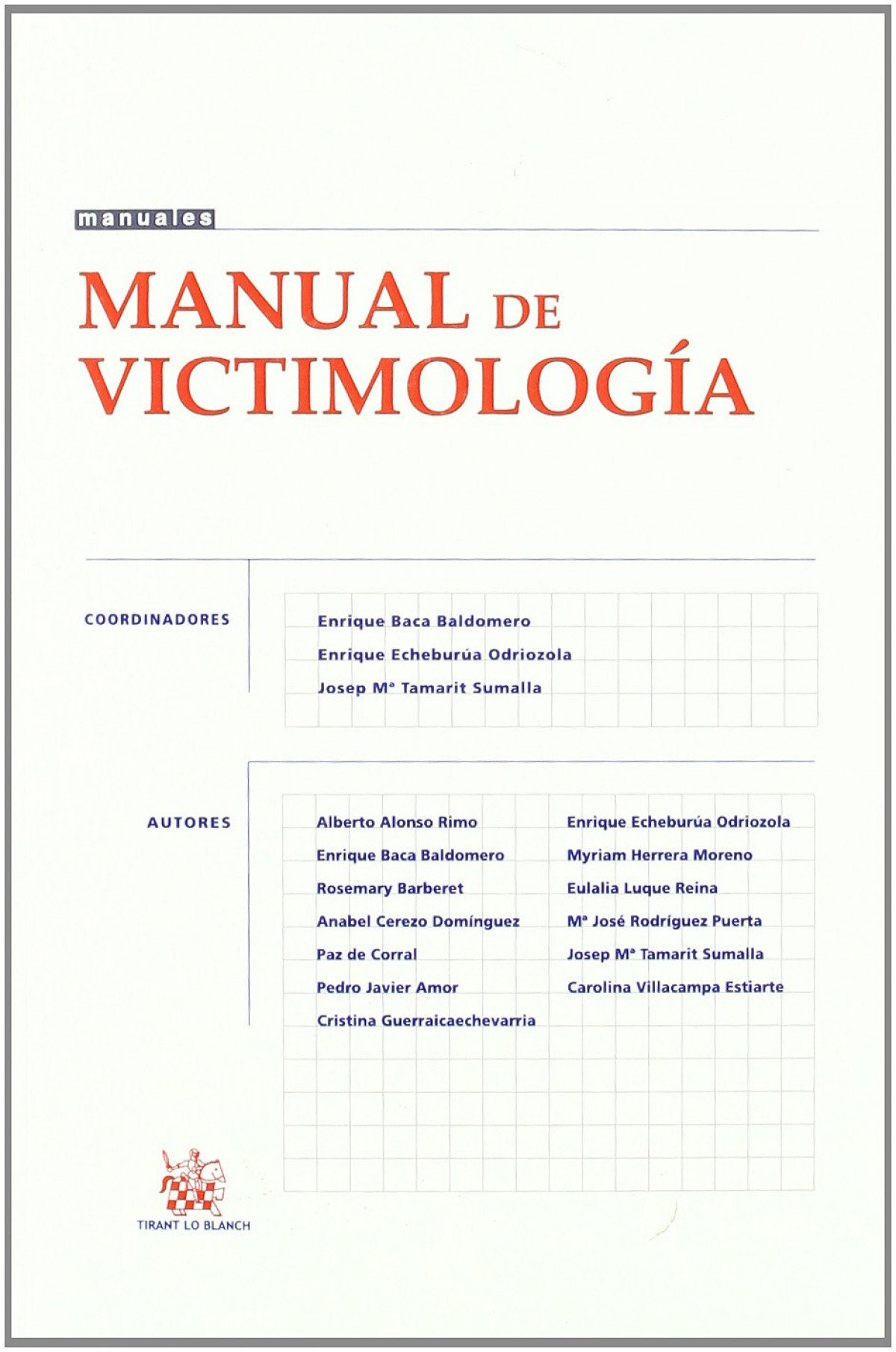 manuales

MANUAL DE VICTIMOLOGÍA

COORDINADORES

Enrique Baca Baldomero
Enrique Echeburúa Odriozola
Josep Mª Tamarit Sumalla

AUTORES

Alberto Alonso Rimo
Enrique Baca Baldomero
Rosemary Barberet
Anabel Cerezo Domínguez
Paz de Corral
Pedro Javier Amor
Cristina Guerraicaechevarria

Enrique Echeburúa Odriozola
Myriam Herrera Moreno
Eulalia Luque Reina
Mª José Rodríguez Puerta
Josep Mª Tamarit Sumalla
Carolina Villacampa Estiarte

TIRANT LO BLANCH